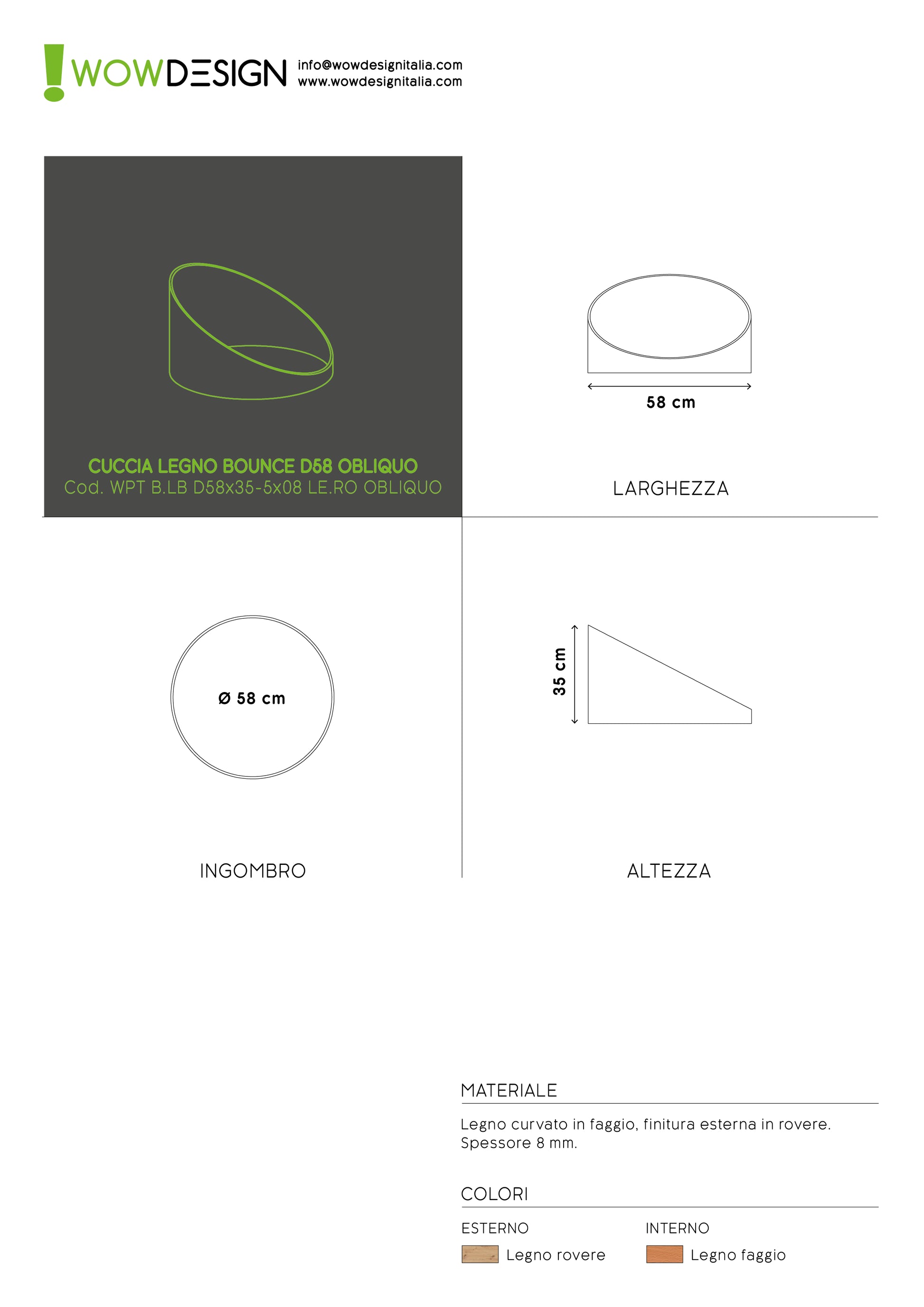 WOWDESIGN
info@wowdesignitalia.com
www.wowdesignitalia.com

CUCCIA LEGNO BOUNCE D58 OBLIQUO
Cod. WPT B.LB D58x35-5x08 LE.RO OBLIQUO

58 cm

LARGHEZZA

Ø 58 cm

INGOMBRO

35 cm

ALTEZZA

MATERIALE

Legno curvato in faggio, finitura esterna in rovere. Spessore 8 mm.

COLORI

ESTERNO

Legno rovere

INTERNO

Legno faggio